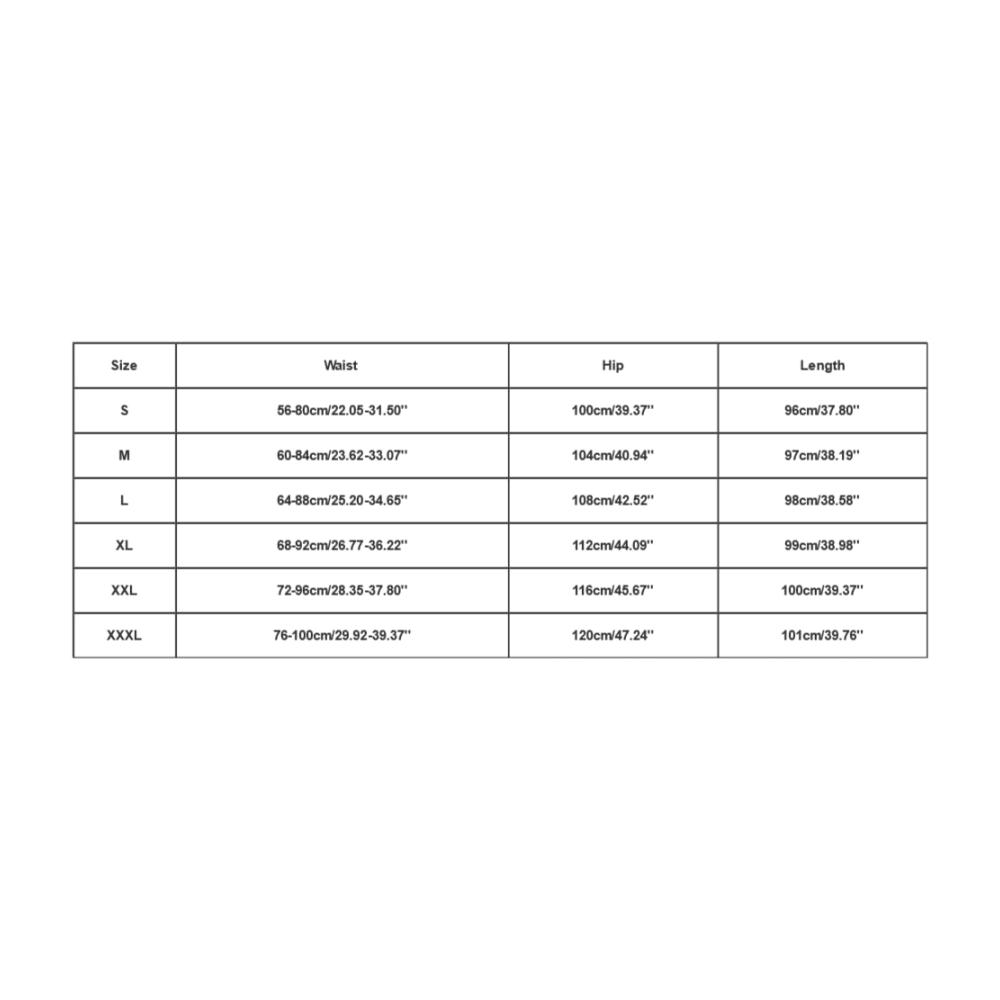 | Size | Waist | Hip | Length |
|---|---|---|---|
| S | 56-80cm/22.05-31.50'' | 100cm/39.37'' | 96cm/37.80'' |
| M | 60-84cm/23.62-33.07'' | 104cm/40.94'' | 97cm/38.19'' |
| L | 64-88cm/25.20-34.65'' | 108cm/42.52'' | 98cm/38.58'' |
| XL | 68-92cm/26.77-36.22'' | 112cm/44.09'' | 99cm/38.98'' |
| XXL | 72-96cm/28.35-37.80'' | 116cm/45.67'' | 100cm/39.37'' |
| XXXL | 76-100cm/29.92-39.37'' | 120cm/47.24'' | 101cm/39.76'' |